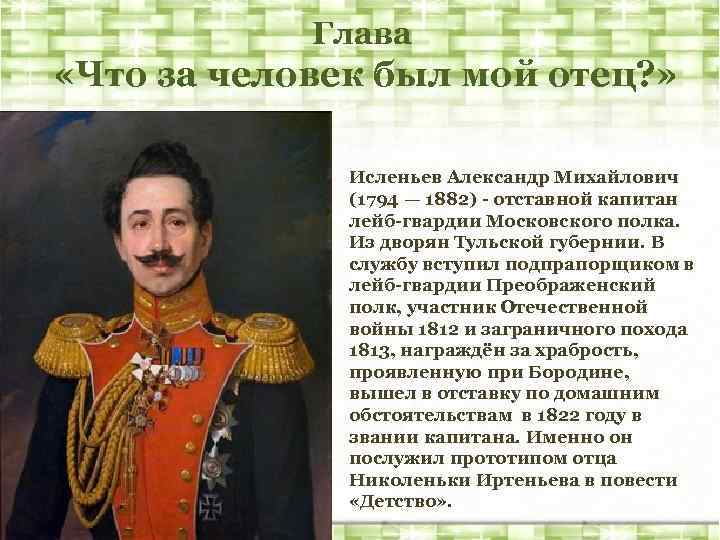 Глава
«Что за человек был мой отец?»

Исленьев Александр Михайлович (1794 — 1882) - отставной капитан лейб-гвардии Московского полка. Из дворян Тульской губернии. В службу вступил подпрапорщиком в лейб-гвардии Преображенский полк, участник Отечественной войны 1812 и заграничного похода 1813, награждён за храбрость, проявленную при Бородине, вышел в отставку по домашним обстоятельствам в 1822 году в звании капитана. Именно он послужил прототипом отца Николеньки Иртеньева в повести «Детство».